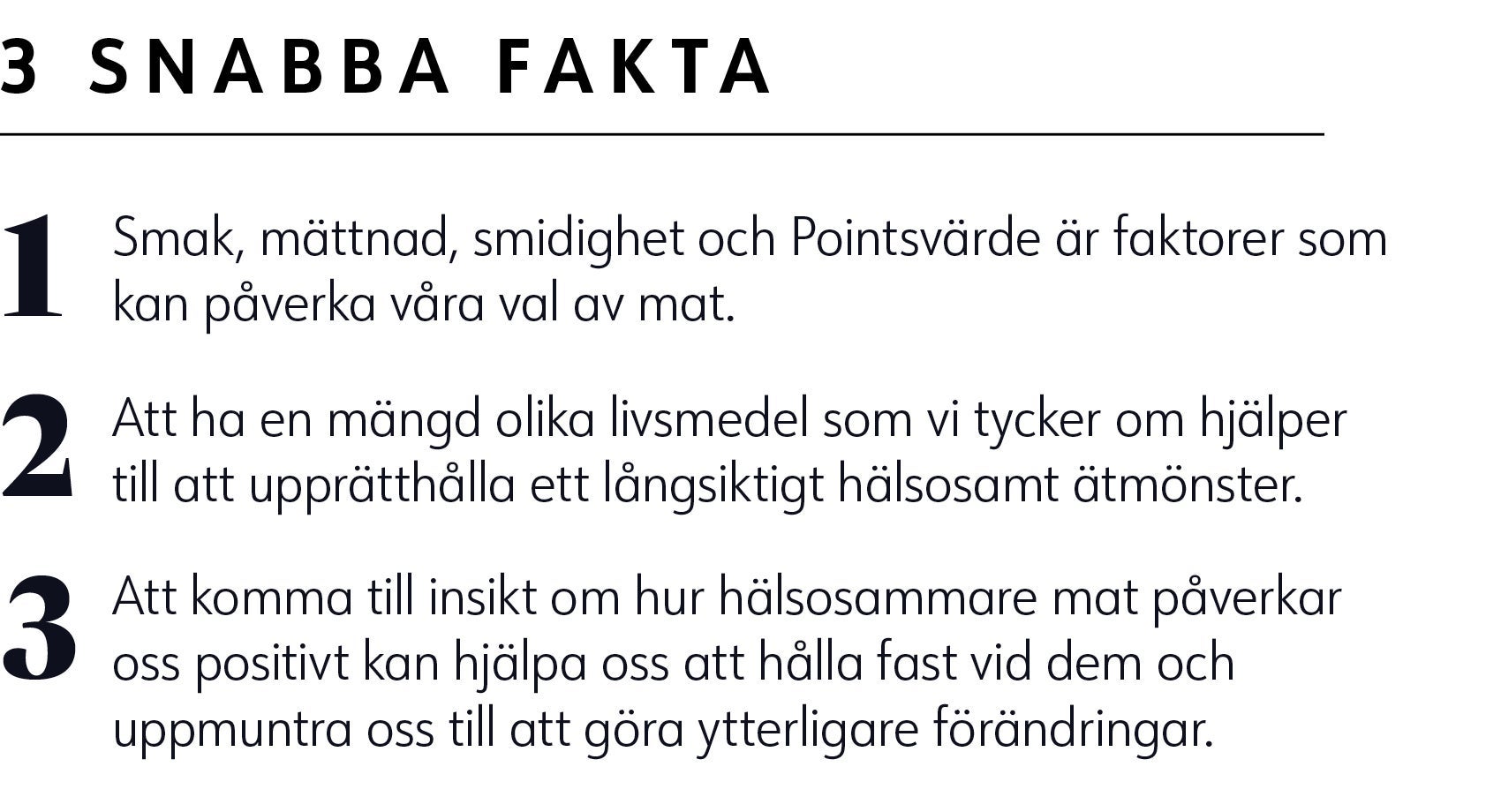 3 SNABBA FAKTA

1 Smak, mättnad, smidighet och Pointsvärde är faktorer som kan påverka våra val av mat.

2 Att ha en mängd olika livsmedel som vi tycker om hjälper till att upprätthålla ett långsiktigt hälsosamt ätmönster.

3 Att komma till insikt om hur hälsosammare mat påverkar oss positivt kan hjälpa oss att hålla fast vid dem och uppmuntra oss till att göra ytterligare förändringar.